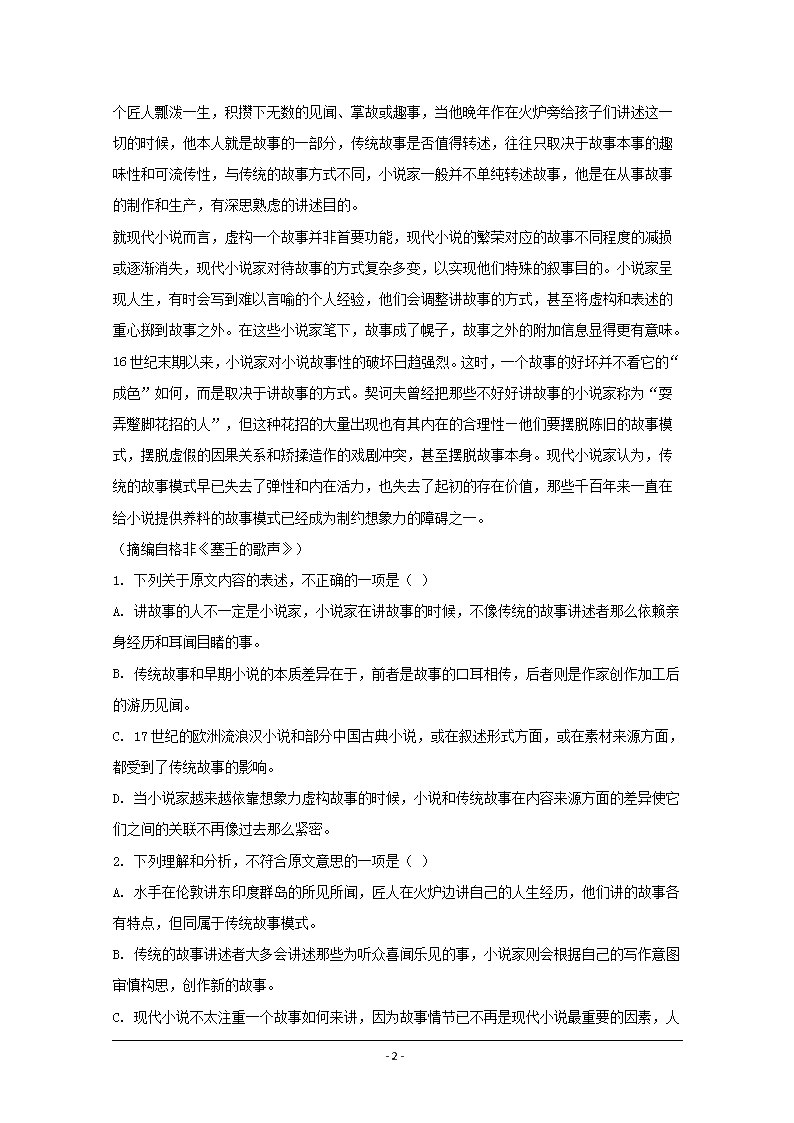 个匠人飘泼一生，积攒下无数的见闻、掌故或趣事，当他晚年作在火炉旁给孩子们讲述这一切的时候，他本人就是故事的一部分，传统故事是否值得转述，往往只取决于故事本事的趣味性和可流传性，与传统的故事方式不同，小说家一般并不单纯转述故事，他是在从事故事的制作和生产，有深思熟虑的讲述目的。

就现代小说而言，虚构一个故事并非首要功能，现代小说的繁荣对应的故事不同程度的减损或逐渐消失，现代小说家对待故事的方式复杂多变，以实现他们特殊的叙事目的。小说家呈现人生，有时会写到难以言喻的个人经验，他们会调整讲故事的方式，甚至将虚构和表述的重心挪到故事之外。在这些小说家笔下，故事成了幌子，故事之外的附加信息显得更有意味。16世纪末期以来，小说家对小说故事性的破坏日趋强烈。这时，一个故事的好坏并不看它的“成色”如何，而是取决于讲故事的方式。契诃夫曾经把那些不好好讲故事的小说家称为“耍弄蹩脚花招的人”，但这种花招的大量出现也有其内在的合理性一他们要摆脱陈旧的故事模式，摆脱虚假的因果关系和矫揉造作的戏剧冲突，甚至摆脱故事本身。现代小说家认为，传统的故事模式早已失去了弹性和内在活力，也失去了起初的存在价值，那些千百年来一直在给小说提供养料的故事模式已经成为制约想象力的障碍之一。

（摘编自格非《塞壬的歌声》）

1. 下列关于原文内容的表述，不正确的一项是（ ）

A. 讲故事的人不一定是小说家，小说家在讲故事的时候，不像传统的故事讲述者那么依赖亲身经历和耳闻目睹的事。

B. 传统故事和早期小说的本质差异在于，前者是故事的口耳相传，后者则是作家创作加工后的游历见闻。

C. 17世纪的欧洲流浪汉小说和部分中国古典小说，或在叙述形式方面，或在素材来源方面，都受到了传统故事的影响。

D. 当小说家越来越依靠想象力虚构故事的时候，小说和传统故事在内容来源方面的差异使它们之间的关联不再像过去那么紧密。

2. 下列理解和分析，不符合原文意思的一项是（ ）

A. 水手在伦敦讲东印度群岛的所见所闻，匠人在火炉边讲自己的人生经历，他们讲的故事各有特点，但同属于传统故事模式。

B. 传统的故事讲述者大多会讲述那些为听众喜闻乐见的事，小说家则会根据自己的写作意图审慎构思，创作新的故事。

C. 现代小说不太注重一个故事如何来讲，因为故事情节已不再是现代小说最重要的因素，人

- 2 -